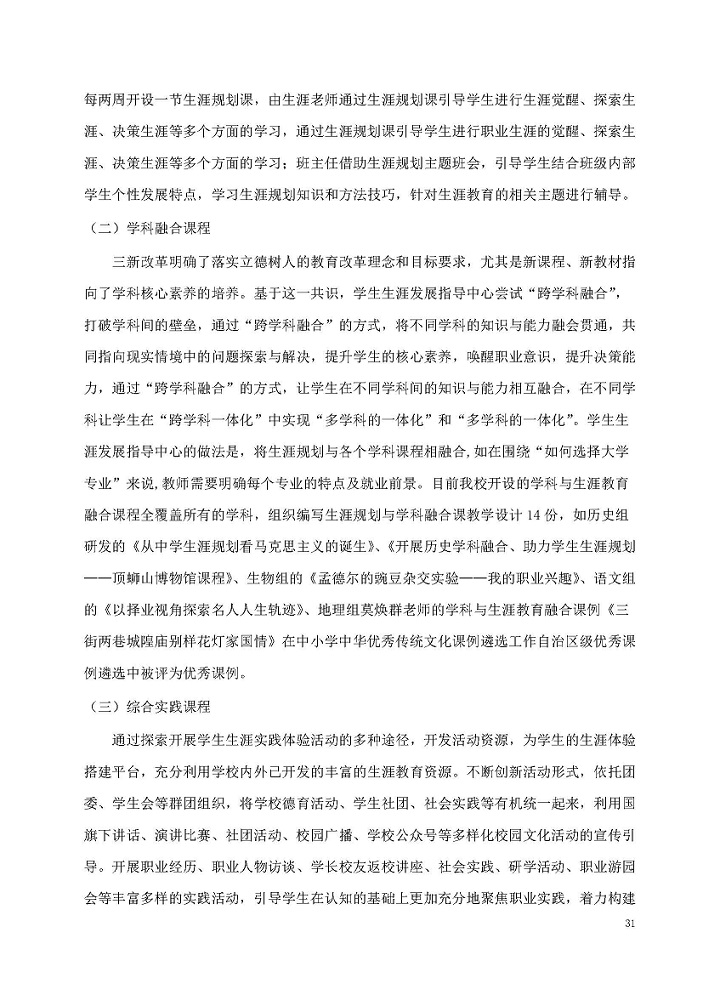 每两周开设一节生涯规划课，由生涯老师通过生涯规划课引导学生进行生涯觉醒、探索生涯、决策生涯等多个方面的学习，通过生涯规划课引导学生进行职业生涯的觉醒、探索生涯、决策生涯等多个方面的学习；班主任借助生涯规划主题班会，引导学生结合班级内部学生个性发展特点，学习生涯规划知识和方法技巧，针对生涯教育的相关主题进行辅导。

（二）学科融合课程

三新改革明确了落实立德树人的教育改革理念和目标要求，尤其是新课程、新教材指向了学科核心素养的培养。基于这一共识，学生生涯发展指导中心尝试“跨学科融合”，打破学科间的壁垒，通过“跨学科融合”的方式，将不同学科的知识与能力融会贯通，共同指向现实情境中的问题探索与解决，提升学生的核心素养，唤醒职业意识，提升决策能力，通过“跨学科融合”的方式，让学生在不同学科间的知识与能力相互融合，在不同学科让学生在“跨学科一体化”中实现“多学科的一体化”和“多学科的一体化”。学生生涯发展指导中心的做法是，将生涯规划与各个学科课程相融合,如在围绕“如何选择大学专业”来说,教师需要明确每个专业的特点及就业前景。目前我校开设的学科与生涯教育融合课程全覆盖所有的学科，组织编写生涯规划与学科融合课教学设计 14 份，如历史组研发的《从中学生涯规划看马克思主义的诞生》、《开展历史学科融合、助力学生生涯规划——顶蛳山博物馆课程》、生物组的《孟德尔的豌豆杂交实验——我的职业兴趣》、语文组的《以择业视角探索名人人生轨迹》、地理组莫焕群老师的学科与生涯教育融合课例《三街两巷城隍庙别样花灯家国情》在中小学中华优秀传统文化课例遴选工作自治区级优秀课例遴选中被评为优秀课例。

（三）综合实践课程

通过探索开展学生生涯实践体验活动的多种途径，开发活动资源，为学生的生涯体验搭建平台，充分利用学校内外已开发的丰富的生涯教育资源。不断创新活动形式，依托团委、学生会等群团组织，将学校德育活动、学生社团、社会实践等有机统一起来，利用国旗下讲话、演讲比赛、社团活动、校园广播、学校公众号等多样化校园文化活动的宣传引导。开展职业经历、职业人物访谈、学长校友返校讲座、社会实践、研学活动、职业游园会等丰富多样的实践活动，引导学生在认知的基础上更加充分地聚焦职业实践，着力构建

31